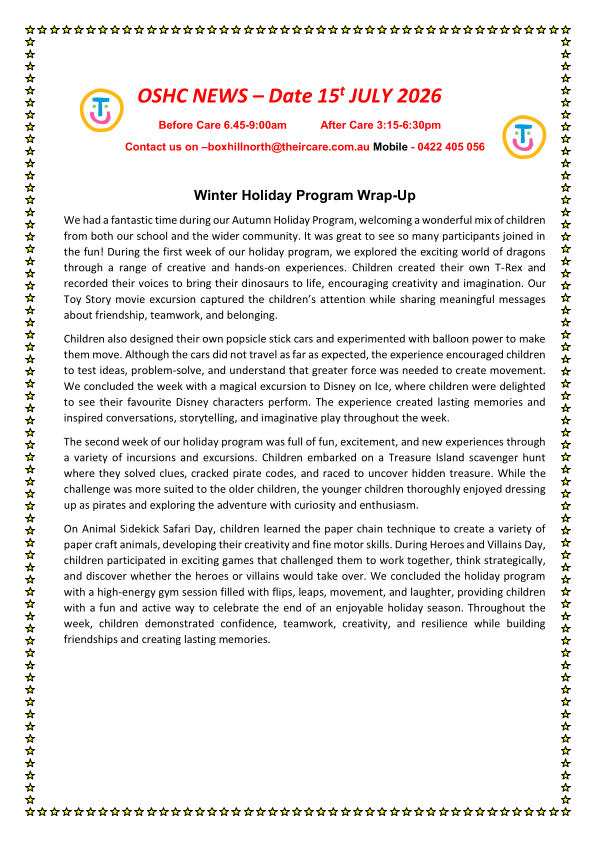 OSHC NEWS – Date 15$^{t}$ JULY 2026

Before Care 6.45-9:00am After Care 3:15-6:30pm

Contact us on –boxhillnorth@theircare.com.au Mobile - 0422 405 056

Winter Holiday Program Wrap-Up

We had a fantastic time during our Autumn Holiday Program, welcoming a wonderful mix of children from both our school and the wider community. It was great to see so many participants joined in the fun! During the first week of our holiday program, we explored the exciting world of dragons through a range of creative and hands-on experiences. Children created their own T-Rex and recorded their voices to bring their dinosaurs to life, encouraging creativity and imagination. Our Toy Story movie excursion captured the children's attention while sharing meaningful messages about friendship, teamwork, and belonging.

Children also designed their own popsicle stick cars and experimented with balloon power to make them move. Although the cars did not travel as far as expected, the experience encouraged children to test ideas, problem-solve, and understand that greater force was needed to create movement. We concluded the week with a magical excursion to Disney on Ice, where children were delighted to see their favourite Disney characters perform. The experience created lasting memories and inspired conversations, storytelling, and imaginative play throughout the week.

The second week of our holiday program was full of fun, excitement, and new experiences through a variety of incursions and excursions. Children embarked on a Treasure Island scavenger hunt where they solved clues, cracked pirate codes, and raced to uncover hidden treasure. While the challenge was more suited to the older children, the younger children thoroughly enjoyed dressing up as pirates and exploring the adventure with curiosity and enthusiasm.

On Animal Sidekick Safari Day, children learned the paper chain technique to create a variety of paper craft animals, developing their creativity and fine motor skills. During Heroes and Villains Day, children participated in exciting games that challenged them to work together, think strategically, and discover whether the heroes or villains would take over. We concluded the holiday program with a high-energy gym session filled with flips, leaps, movement, and laughter, providing children with a fun and active way to celebrate the end of an enjoyable holiday season. Throughout the week, children demonstrated confidence, teamwork, creativity, and resilience while building friendships and creating lasting memories.